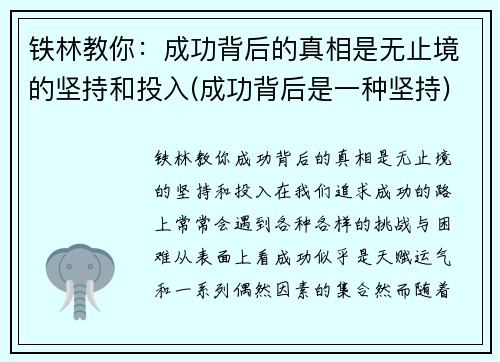 铁林教你：成功背后的真相是无止境的坚持和投入(成功背后是一种坚持)

铁林教你成功背后的真相是无止境的坚持和投入在我们追求成功的路上常常会遇到各种各样的挑战与困难从表面上看成功似乎是天赋运气和一系列偶然因素的集合然而随着